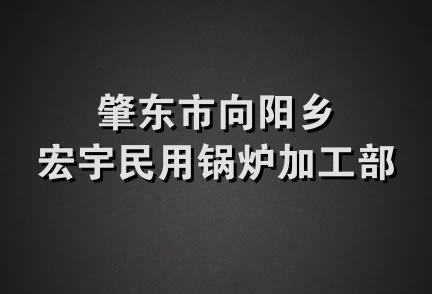 肇东市向阳乡
宏宇民用锅炉加工部